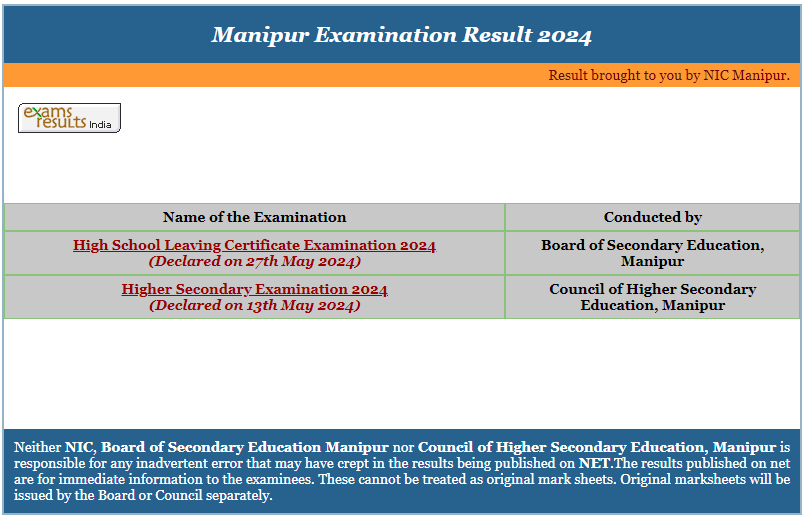 Manipur Examination Result 2024

Result brought to you by NIC Manipur.

exams results India

| Name of the Examination | Conducted by |
|---|---|
| High School Leaving Certificate Examination 2024 (Declared on 27th May 2024) | Board of Secondary Education, Manipur |
| Higher Secondary Examination 2024 (Declared on 13th May 2024) | Council of Higher Secondary Education, Manipur |

Neither NIC, Board of Secondary Education Manipur nor Council of Higher Secondary Education, Manipur is responsible for any inadvertent error that may have crept in the results being published on NET.The results published on net are for immediate information to the examinees. These cannot be treated as original mark sheets. Original marksheets will be issued by the Board or Council separately.